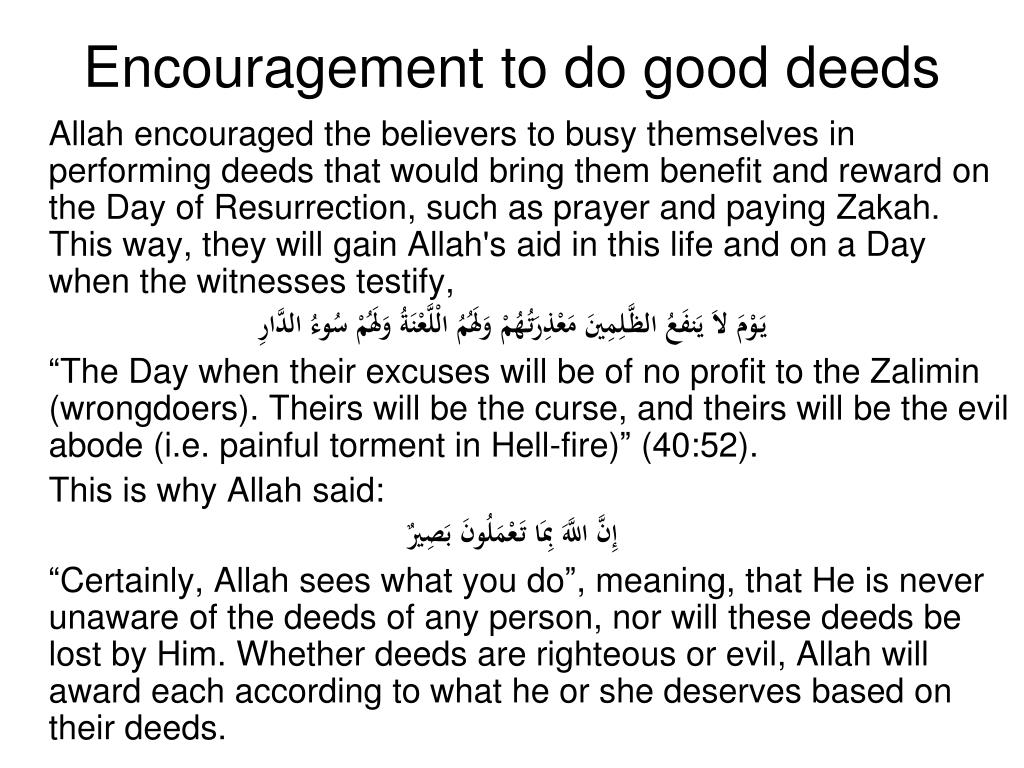 Encouragement to do good deeds

Allah encouraged the believers to busy themselves in performing deeds that would bring them benefit and reward on the Day of Resurrection, such as prayer and paying Zakah. This way, they will gain Allah's aid in this life and on a Day when the witnesses testify,

يَوْمَ لاَ يَنفَعُ الظَّـلِمِينَ مَعْذِرَتُهُمْ وَلَهُمُ الْلَّعْنَةُ وَلَهُمْ سُوءُ الدَّارِ

“The Day when their excuses will be of no profit to the Zalimin (wrongdoers). Theirs will be the curse, and theirs will be the evil abode (i.e. painful torment in Hell-fire)” (40:52).

This is why Allah said:

إِنَّ اللَّهَ بِمَا تَعْمَلُونَ بَصِيرٌ

“Certainly, Allah sees what you do”, meaning, that He is never unaware of the deeds of any person, nor will these deeds be lost by Him. Whether deeds are righteous or evil, Allah will award each according to what he or she deserves based on their deeds.